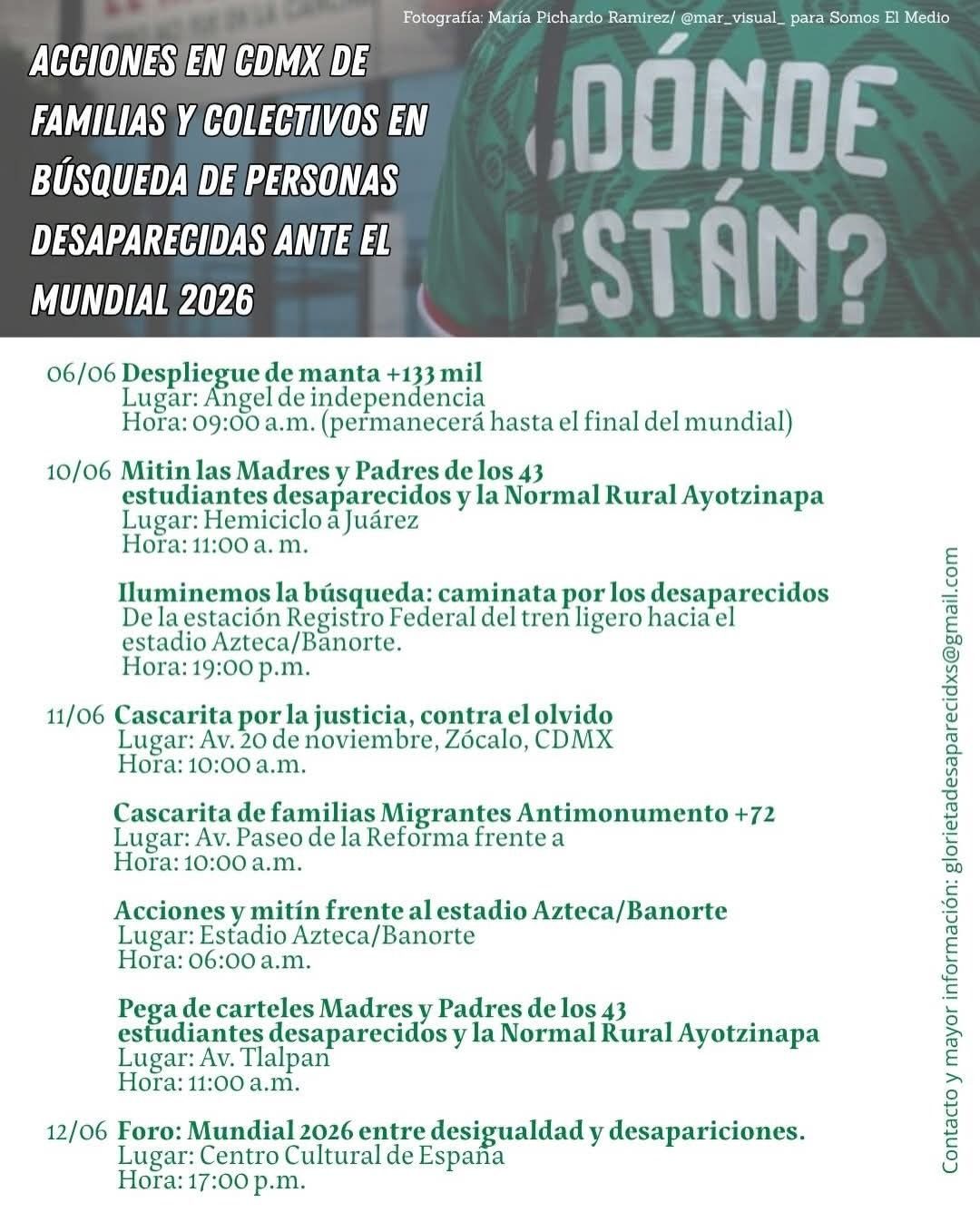 Fotografía: María Pichardo Ramirez/ @mar_visual_ para Somos El Medio

ACCIONES EN CDMX DE FAMILIAS Y COLECTIVOS EN BÚSQUEDA DE PERSONAS DESAPARECIDAS ANTE EL MUNDIAL 2026

¿DÓNDE ESTÁN?

06/06 Despliegue de manta +133 mil
Lugar: Ángel de independencia
Hora: 09:00 a.m. (permanecerá hasta el final del mundial)

10/06 Mitin las Madres y Padres de los 43 estudiantes desaparecidos y la Normal Rural Ayotzinapa
Lugar: Hemiciclo a Juárez
Hora: 11:00 a. m.

Iluminemos la búsqueda: caminata por los desaparecidos
De la estación Registro Federal del tren ligero hacia el estadio Azteca/Banorte.
Hora: 19:00 p.m.

11/06 Cascarita por la justicia, contra el olvido
Lugar: Av. 20 de noviembre, Zócalo, CDMX
Hora: 10:00 a.m.

Cascarita de familias Migrantes Antimonumento +72
Lugar: Av. Paseo de la Reforma frente a
Hora: 10:00 a.m.

Acciones y mitín frente al estadio Azteca/Banorte
Lugar: Estadio Azteca/Banorte
Hora: 06:00 a.m.

Pega de carteles Madres y Padres de los 43 estudiantes desaparecidos y la Normal Rural Ayotzinapa
Lugar: Av. Tlalpan
Hora: 11:00 a.m.

12/06 Foro: Mundial 2026 entre desigualdad y desapariciones.
Lugar: Centro Cultural de España
Hora: 17:00 p.m.

Contacto y mayor información: glorietadesaparecidxs@gmail.com